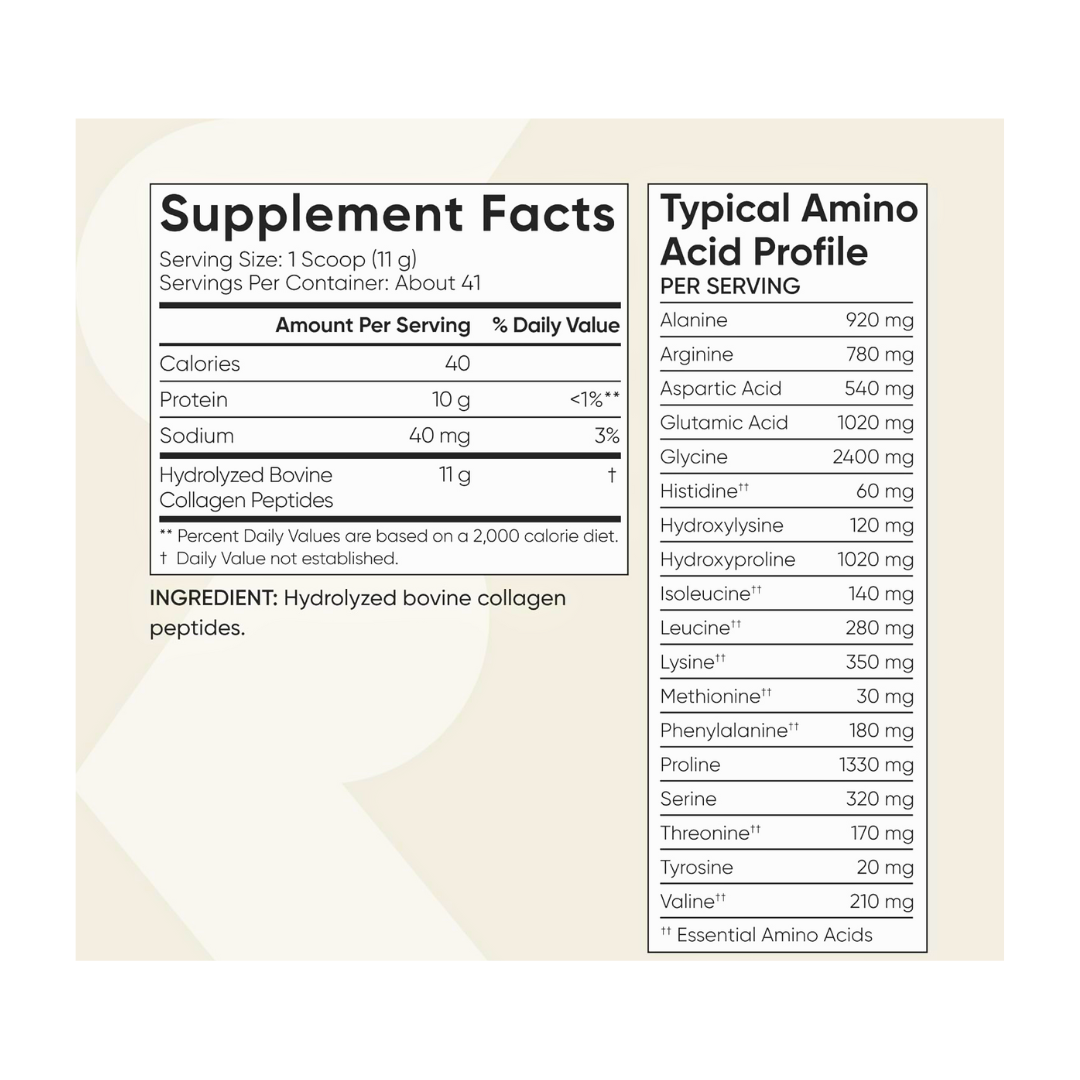 Supplement Facts

Serving Size: 1 Scoop (11 g)
Servings Per Container: About 41

| | Amount Per Serving | % Daily Value |
|---|---|---|
| Calories | 40 | |
| Protein | 10 g | <1%** |
| Sodium | 40 mg | 3% |
| Hydrolyzed Bovine Collagen Peptides | 11 g | † |

** Percent Daily Values are based on a 2,000 calorie diet.
† Daily Value not established.

INGREDIENT: Hydrolyzed bovine collagen peptides.

Typical Amino Acid Profile
PER SERVING

| | |
|---|---|
| Alanine | 920 mg |
| Arginine | 780 mg |
| Aspartic Acid | 540 mg |
| Glutamic Acid | 1020 mg |
| Glycine | 2400 mg |
| Histidine†† | 60 mg |
| Hydroxylysine | 120 mg |
| Hydroxyproline | 1020 mg |
| Isoleucine†† | 140 mg |
| Leucine†† | 280 mg |
| Lysine†† | 350 mg |
| Methionine†† | 30 mg |
| Phenylalanine†† | 180 mg |
| Proline | 1330 mg |
| Serine | 320 mg |
| Threonine†† | 170 mg |
| Tyrosine | 20 mg |
| Valine†† | 210 mg |

†† Essential Amino Acids